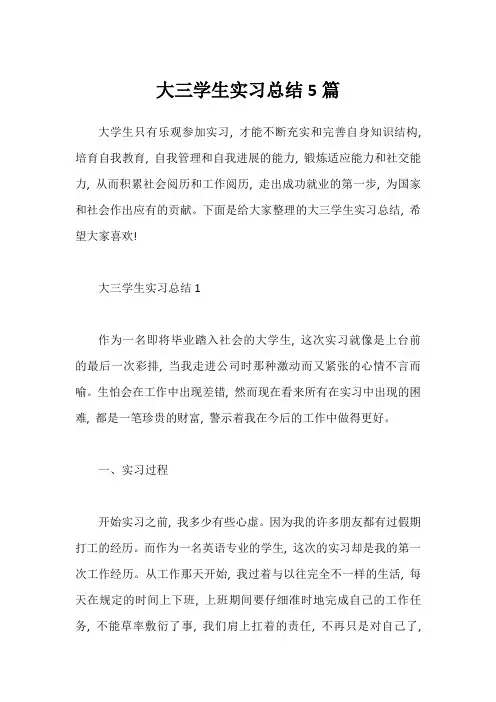 大三学生实习总结5篇

大学生只有乐观参加实习，才能不断充实和完善自身知识结构，培育自我教育，自我管理和自我进展的能力，锻炼适应能力和社交能力，从而积累社会阅历和工作阅历，走出成功就业的第一步，为国家和社会作出应有的贡献。下面是给大家整理的大三学生实习总结，希望大家喜欢!

大三学生实习总结1

作为一名即将毕业踏入社会的大学生，这次实习就像是上台前的最后一次彩排，当我走进公司时那种激动而又紧张的心情不言而喻。生怕会在工作中出现差错，然而现在看来所有在实习中出现的困难，都是一笔珍贵的财富，警示着我在今后的工作中做得更好。

一、实习过程

开始实习之前，我多少有些心虚。因为我的许多朋友都有过假期打工的经历。而作为一名英语专业的学生，这次的实习却是我的第一次工作经历。从工作那天开始，我过着与以往完全不一样的生活，每天在规定的时间上下班，上班期间要仔细准时地完成自己的工作任务，不能草率敷衍了事，我们肩上扛着的责任，不再只是对自己了，